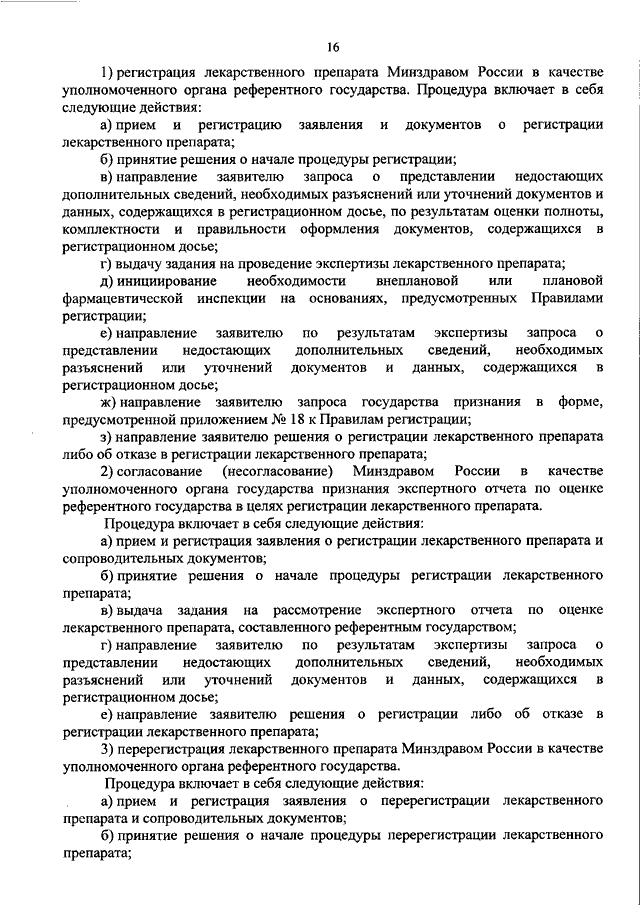 16

1) регистрация лекарственного препарата Минздравом России в качестве уполномоченного органа референтного государства. Процедура включает в себя следующие действия:

а) прием и регистрацию заявления и документов о регистрации лекарственного препарата;

б) принятие решения о начале процедуры регистрации;

в) направление заявителю запроса о представлении недостающих дополнительных сведений, необходимых разъяснений или уточнений документов и данных, содержащихся в регистрационном досье, по результатам оценки полноты, комплектности и правильности оформления документов, содержащихся в регистрационном досье;

г) выдачу задания на проведение экспертизы лекарственного препарата;

д) инициирование необходимости внеплановой или плановой фармацевтической инспекции на основаниях, предусмотренных Правилами регистрации;

е) направление заявителю по результатам экспертизы запроса о представлении недостающих дополнительных сведений, необходимых разъяснений или уточнений документов и данных, содержащихся в регистрационном досье;

ж) направление заявителю запроса государства признания в форме, предусмотренной приложением № 18 к Правилам регистрации;

з) направление заявителю решения о регистрации лекарственного препарата либо об отказе в регистрации лекарственного препарата;

2) согласование (несогласование) Минздравом России в качестве уполномоченного органа государства признания экспертного отчета по оценке референтного государства в целях регистрации лекарственного препарата.

Процедура включает в себя следующие действия:

а) прием и регистрация заявления о регистрации лекарственного препарата и сопроводительных документов;

б) принятие решения о начале процедуры регистрации лекарственного препарата;

в) выдача задания на рассмотрение экспертного отчета по оценке лекарственного препарата, составленного референтным государством;

г) направление заявителю по результатам экспертизы запроса о представлении недостающих дополнительных сведений, необходимых разъяснений или уточнений документов и данных, содержащихся в регистрационном досье;

е) направление заявителю решения о регистрации либо об отказе в регистрации лекарственного препарата;

3) перерегистрация лекарственного препарата Минздравом России в качестве уполномоченного органа референтного государства.

Процедура включает в себя следующие действия:

а) прием и регистрация заявления о перерегистрации лекарственного препарата и сопроводительных документов;

б) принятие решения о начале процедуры перерегистрации лекарственного препарата;